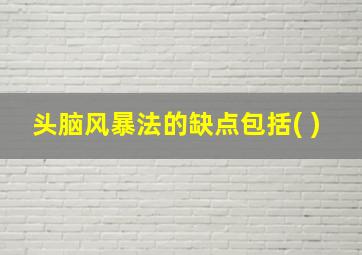 头脑风暴法的缺点包括( )